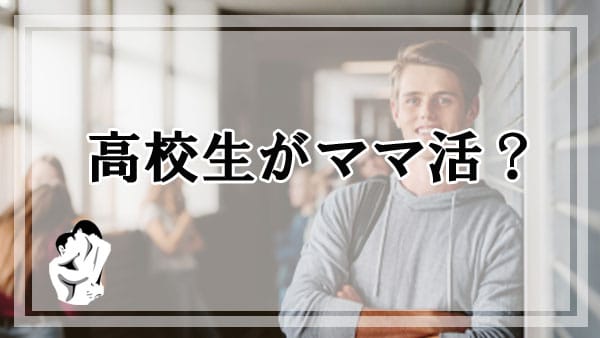 高校生がママ活？